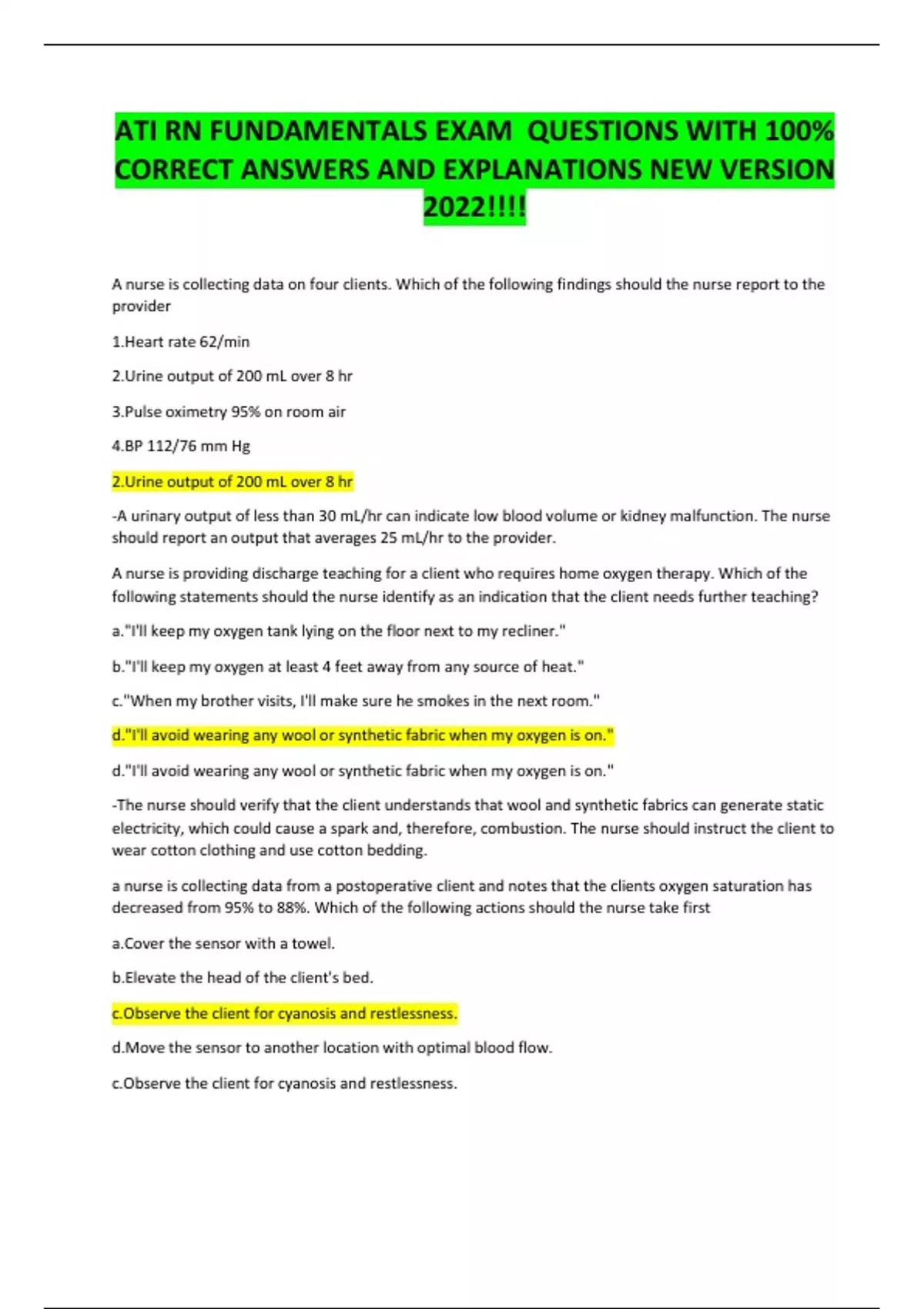 ATI RN FUNDAMENTALS EXAM  QUESTIONS WITH 100% CORRECT ANSWERS AND EXPLANATIONS NEW VERSION 2022!!!!

A nurse is collecting data on four clients. Which of the following findings should the nurse report to the provider

1.Heart rate 62/min

2.Urine output of 200 mL over 8 hr

3.Pulse oximetry 95% on room air

4.BP 112/76 mm Hg

2.Urine output of 200 mL over 8 hr

-A urinary output of less than 30 mL/hr can indicate low blood volume or kidney malfunction. The nurse should report an output that averages 25 mL/hr to the provider.

A nurse is providing discharge teaching for a client who requires home oxygen therapy. Which of the following statements should the nurse identify as an indication that the client needs further teaching?

a."I'll keep my oxygen tank lying on the floor next to my recliner."

b."I'll keep my oxygen at least 4 feet away from any source of heat."

c."When my brother visits, I'll make sure he smokes in the next room."

d."I'll avoid wearing any wool or synthetic fabric when my oxygen is on."

d."I'll avoid wearing any wool or synthetic fabric when my oxygen is on."

-The nurse should verify that the client understands that wool and synthetic fabrics can generate static electricity, which could cause a spark and, therefore, combustion. The nurse should instruct the client to wear cotton clothing and use cotton bedding.

a nurse is collecting data from a postoperative client and notes that the clients oxygen saturation has decreased from 95% to 88%. Which of the following actions should the nurse take first

a.Cover the sensor with a towel.

b.Elevate the head of the client's bed.

c.Observe the client for cyanosis and restlessness.

d.Move the sensor to another location with optimal blood flow.

c.Observe the client for cyanosis and restlessness.